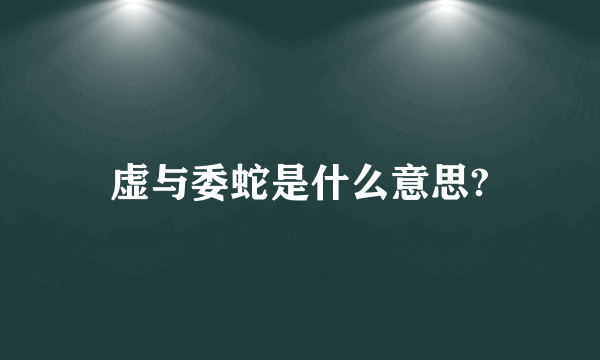 虚与委蛇是什么意思?